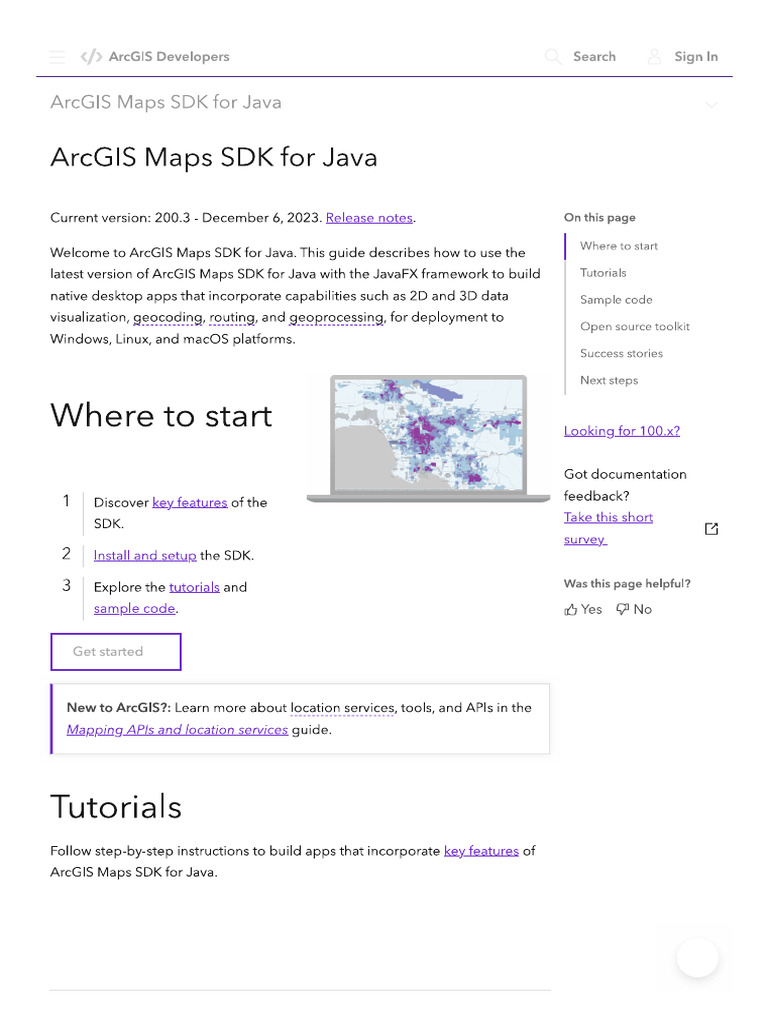 ArcGIS Developers Search Sign In

ArcGIS Maps SDK for Java

ArcGIS Maps SDK for Java

Current version: 200.3 - December 6, 2023. Release notes.

Welcome to ArcGIS Maps SDK for Java. This guide describes how to use the latest version of ArcGIS Maps SDK for Java with the JavaFX framework to build native desktop apps that incorporate capabilities such as 2D and 3D data visualization, geocoding, routing, and geoprocessing, for deployment to Windows, Linux, and macOS platforms.

Where to start

1 Discover key features of the SDK.

2 Install and setup the SDK.

3 Explore the tutorials and sample code.

Get started

New to ArcGIS?: Learn more about location services, tools, and APIs in the Mapping APIs and location services guide.

Tutorials

Follow step-by-step instructions to build apps that incorporate key features of ArcGIS Maps SDK for Java.

On this page
Where to start
Tutorials
Sample code
Open source toolkit
Success stories
Next steps

Looking for 100.x?

Got documentation feedback?
Take this short survey

Was this page helpful?
Yes No